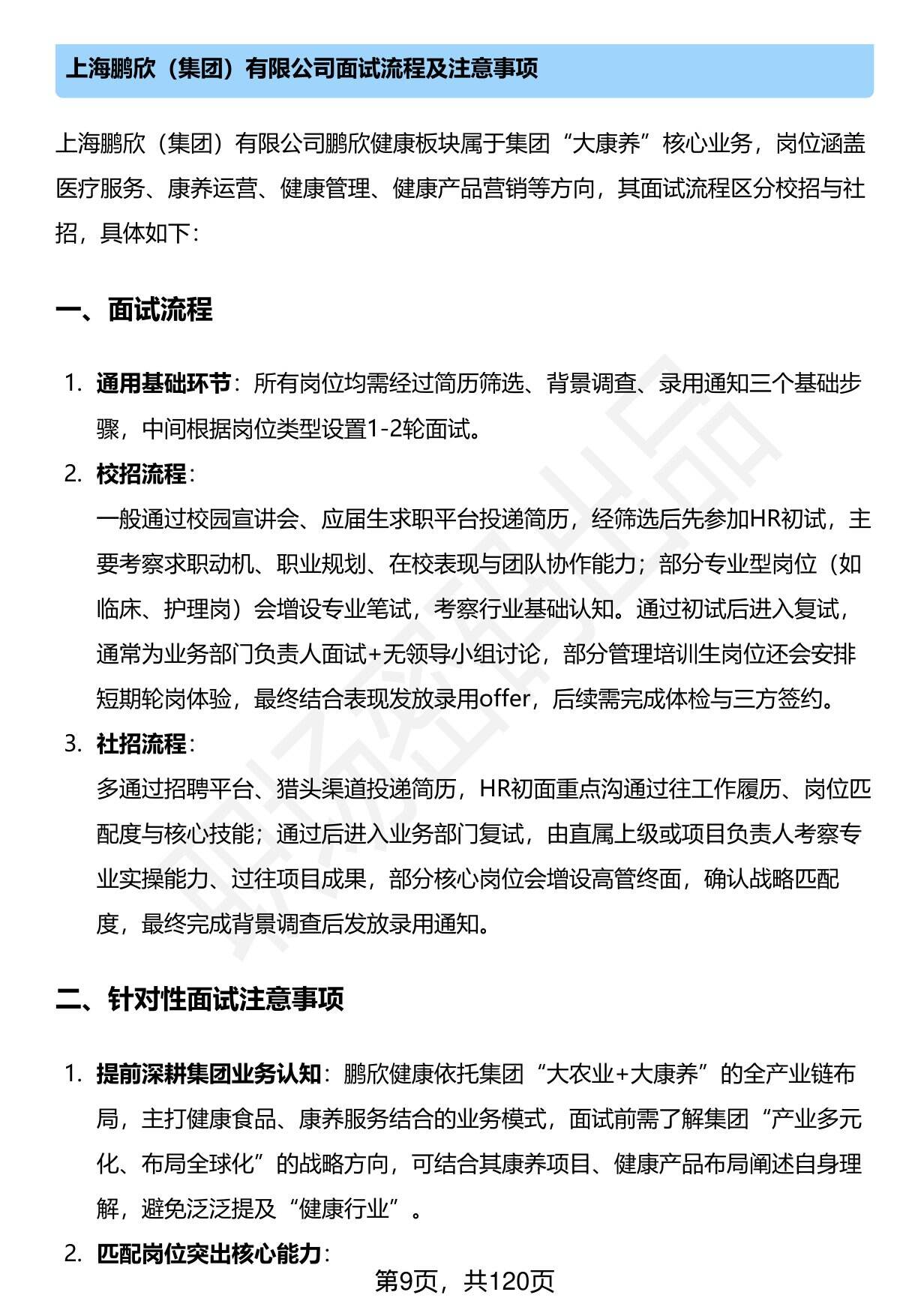 上海鹏欣（集团）有限公司面试流程及注意事项

上海鹏欣（集团）有限公司鹏欣健康板块属于集团“大康养”核心业务，岗位涵盖医疗服务、康养运营、健康管理、健康产品营销等方向，其面试流程区分校招与社招，具体如下：

一、面试流程

1. 通用基础环节：所有岗位均需经过简历筛选、背景调查、录用通知三个基础步骤，中间根据岗位类型设置1-2轮面试。

2. 校招流程：
一般通过校园宣讲会、应届生求职平台投递简历，经筛选后先参加HR初试，主要考察求职动机、职业规划、在校表现与团队协作能力；部分专业型岗位（如临床、护理岗）会增设专业笔试，考察行业基础认知。通过初试后进入复试，通常为业务部门负责人面试+无领导小组讨论，部分管理培训生岗位还会安排短期轮岗体验，最终结合表现发放录用offer，后续需完成体检与三方签约。

3. 社招流程：
多通过招聘平台、猎头渠道投递简历，HR初面重点沟通过往工作履历、岗位匹配度与核心技能；通过后进入业务部门复试，由直属上级或项目负责人考察专业实操能力、过往项目成果，部分核心岗位会增设高管终面，确认战略匹配度，最终完成背景调查后发放录用通知。

二、针对性面试注意事项

1. 提前深耕集团业务认知：鹏欣健康依托集团“大农业+大康养”的全产业链布局，主打健康食品、康养服务结合的业务模式，面试前需了解集团“产业多元化、布局全球化”的战略方向，可结合其康养项目、健康产品布局阐述自身理解，避免泛泛提及“健康行业”。

2. 匹配岗位突出核心能力：

第9页，共120页